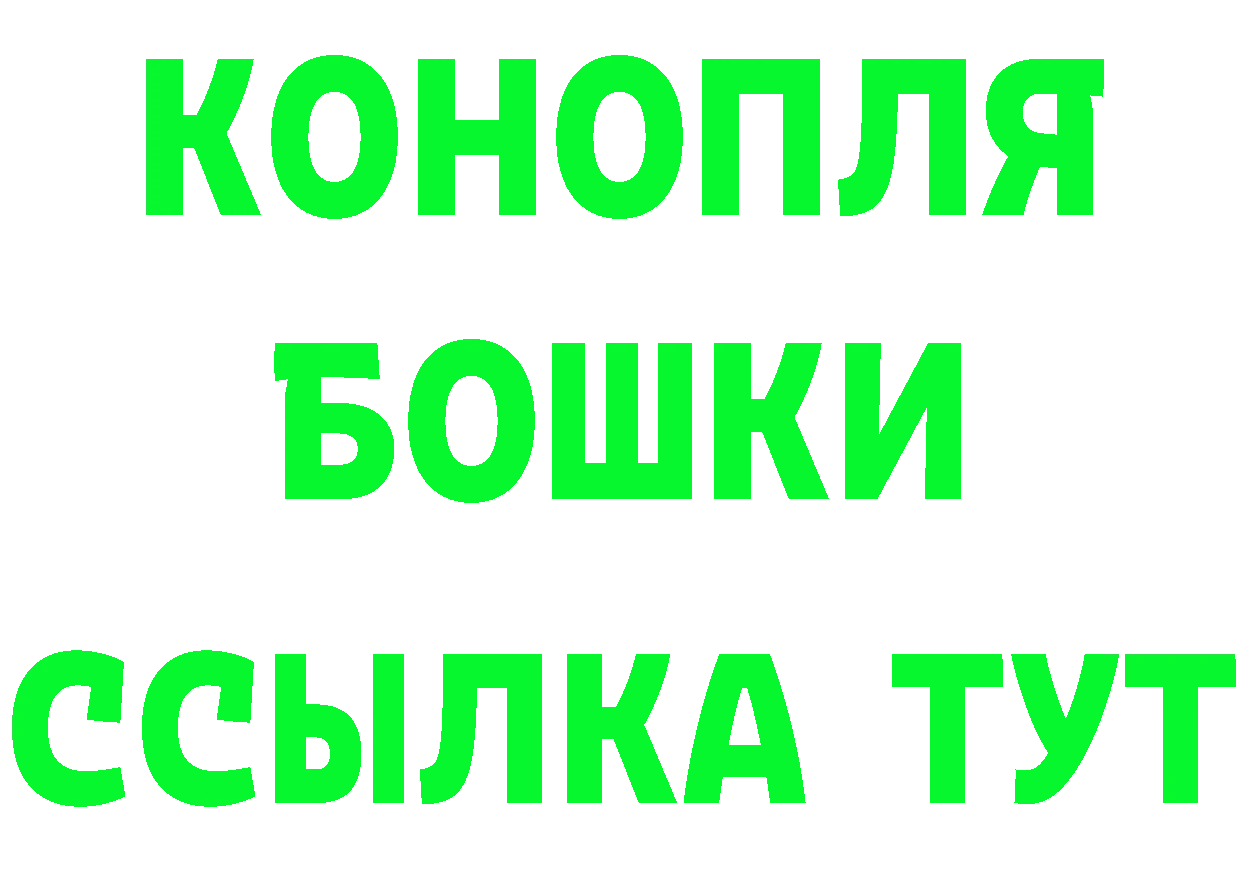 КОНОПЛЯ
БОШКИ
ССЫЛКА ТУТ